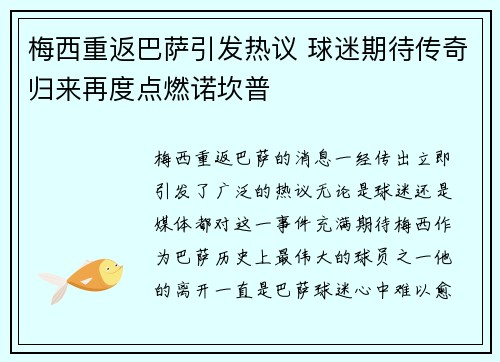 梅西重返巴萨引发热议 球迷期待传奇归来再度点燃诺坎普

梅西重返巴萨的消息一经传出立即引发了广泛的热议无论是球迷还是媒体都对这一事件充满期待梅西作为巴萨历史上最伟大的球员之一他的离开一直是巴萨球迷心中难以愈